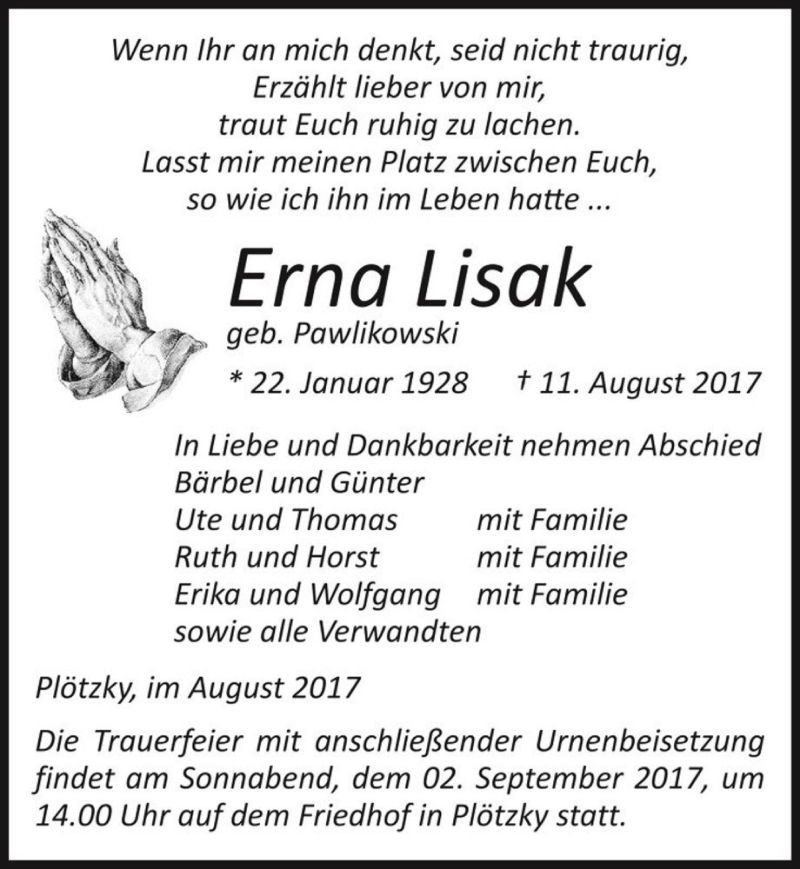 Wenn Ihr an mich denkt, seid nicht traurig,
Erzählt lieber von mir,
traut Euch ruhig zu lachen.
Lasst mir meinen Platz zwischen Euch,
so wie ich ihn im Leben hatte ...

Erna Lisak
geb. Pawlikowski

* 22. Januar 1928 † 11. August 2017

In Liebe und Dankbarkeit nehmen Abschied
Bärbel und Günter
Ute und Thomas mit Familie
Ruth und Horst mit Familie
Erika und Wolfgang mit Familie
sowie alle Verwandten

Plötzky, im August 2017

Die Trauerfeier mit anschließender Urnenbeisetzung findet am Sonnabend, dem 02. September 2017, um 14.00 Uhr auf dem Friedhof in Plötzky statt.